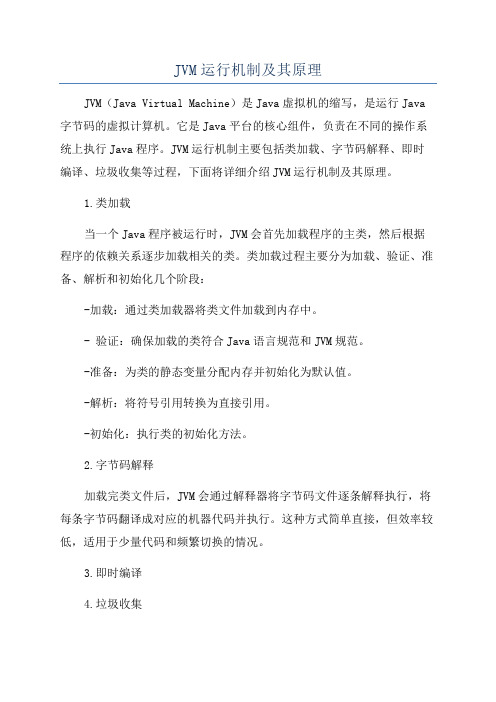 JVM运行机制及其原理

JVM（Java Virtual Machine）是Java虚拟机的缩写，是运行Java字节码的虚拟计算机。它是Java平台的核心组件，负责在不同的操作系统上执行Java程序。JVM运行机制主要包括类加载、字节码解释、即时编译、垃圾收集等过程，下面将详细介绍JVM运行机制及其原理。

1.类加载

当一个Java程序被运行时，JVM会首先加载程序的主类，然后根据程序的依赖关系逐步加载相关的类。类加载过程主要分为加载、验证、准备、解析和初始化几个阶段：

-加载：通过类加载器将类文件加载到内存中。

- 验证：确保加载的类符合Java语言规范和JVM规范。

-准备：为类的静态变量分配内存并初始化为默认值。

-解析：将符号引用转换为直接引用。

-初始化：执行类的初始化方法。

2.字节码解释

加载完类文件后，JVM会通过解释器将字节码文件逐条解释执行，将每条字节码翻译成对应的机器代码并执行。这种方式简单直接，但效率较低，适用于少量代码和频繁切换的情况。

3.即时编译

4.垃圾收集